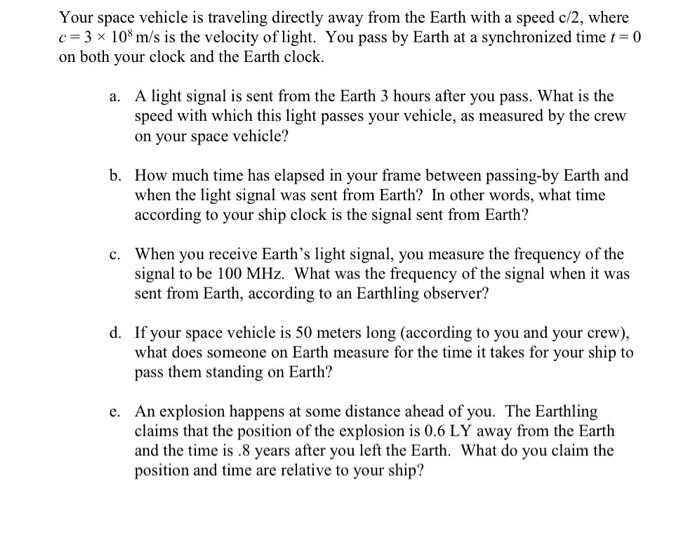 Your space vehicle is traveling directly away from the Earth with a speed c/2, where $c = 3 \times 10^8$ m/s is the velocity of light. You pass by Earth at a synchronized time $t = 0$ on both your clock and the Earth clock.

a. A light signal is sent from the Earth 3 hours after you pass. What is the speed with which this light passes your vehicle, as measured by the crew on your space vehicle?

b. How much time has elapsed in your frame between passing-by Earth and when the light signal was sent from Earth? In other words, what time according to your ship clock is the signal sent from Earth?

c. When you receive Earth's light signal, you measure the frequency of the signal to be 100 MHz. What was the frequency of the signal when it was sent from Earth, according to an Earthling observer?

d. If your space vehicle is 50 meters long (according to you and your crew), what does someone on Earth measure for the time it takes for your ship to pass them standing on Earth?

e. An explosion happens at some distance ahead of you. The Earthling claims that the position of the explosion is 0.6 LY away from the Earth and the time is .8 years after you left the Earth. What do you claim the position and time are relative to your ship?